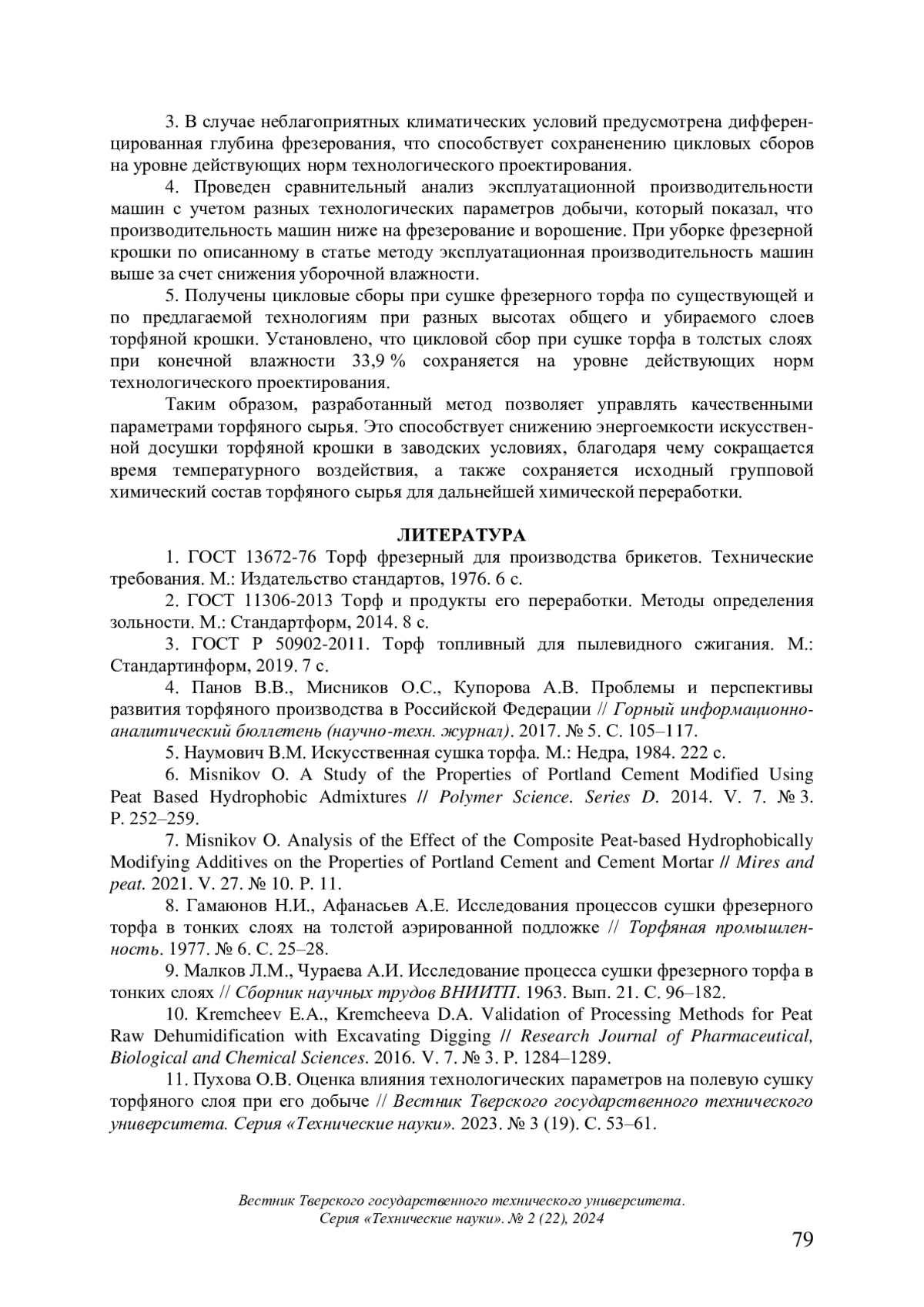 3. В случае неблагоприятных климатических условий предусмотрена дифференцированная глубина фрезерования, что способствует сохраненению цикловых сборов на уровне действующих норм технологического проектирования.

4. Проведен сравнительный анализ эксплуатационной производительности машин с учетом разных технологических параметров добычи, который показал, что производительность машин ниже на фрезерование и ворошение. При уборке фрезерной крошки по описанному в статье методу эксплуатационная производительность машин выше за счет снижения уборочной влажности.

5. Получены цикловые сборы при сушке фрезерного торфа по существующей и по предлагаемой технологиям при разных высотах общего и убираемого слоев торфяной крошки. Установлено, что цикловой сбор при сушке торфа в толстых слоях при конечной влажности 33,9 % сохраняется на уровне действующих норм технологического проектирования.

Таким образом, разработанный метод позволяет управлять качественными параметрами торфяного сырья. Это способствует снижению энергоемкости искусственной досушки торфяной крошки в заводских условиях, благодаря чему сокращается время температурного воздействия, а также сохраняется исходный групповой химический состав торфяного сырья для дальнейшей химической переработки.

ЛИТЕРАТУРА

1. ГОСТ 13672-76 Торф фрезерный для производства брикетов. Технические требования. М.: Издательство стандартов, 1976. 6 с.

2. ГОСТ 11306-2013 Торф и продукты его переработки. Методы определения зольности. М.: Стандартформ, 2014. 8 с.

3. ГОСТ Р 50902-2011. Торф топливный для пылевидного сжигания. М.: Стандартинформ, 2019. 7 с.

4. Панов В.В., Мисников О.С., Купорова А.В. Проблемы и перспективы развития торфяного производства в Российской Федерации // Горный информационно-аналитический бюллетень (научно-техн. журнал). 2017. № 5. С. 105–117.

5. Наумович В.М. Искусственная сушка торфа. М.: Недра, 1984. 222 с.

6. Misnikov O. A Study of the Properties of Portland Cement Modified Using Peat Based Hydrophobic Admixtures // Polymer Science. Series D. 2014. V. 7. № 3. P. 252–259.

7. Misnikov O. Analysis of the Effect of the Composite Peat-based Hydrophobically Modifying Additives on the Properties of Portland Cement and Cement Mortar // Mires and peat. 2021. V. 27. № 10. P. 11.

8. Гамаюнов Н.И., Афанасьев А.Е. Исследования процессов сушки фрезерного торфа в тонких слоях на толстой аэрированной подложке // Торфяная промышленность. 1977. № 6. С. 25–28.

9. Малков Л.М., Чураева А.И. Исследование процесса сушки фрезерного торфа в тонких слоях // Сборник научных трудов ВНИИТП. 1963. Вып. 21. С. 96–182.

10. Kremcheev E.A., Kremcheeva D.A. Validation of Processing Methods for Peat Raw Dehumidification with Excavating Digging // Research Journal of Pharmaceutical, Biological and Chemical Sciences. 2016. V. 7. № 3. P. 1284–1289.

11. Пухова О.В. Оценка влияния технологических параметров на полевую сушку торфяного слоя при его добыче // Вестник Тверского государственного технического университета. Серия «Технические науки». 2023. № 3 (19). С. 53–61.

Вестник Тверского государственного технического университета. Серия «Технические науки». № 2 (22), 2024

79